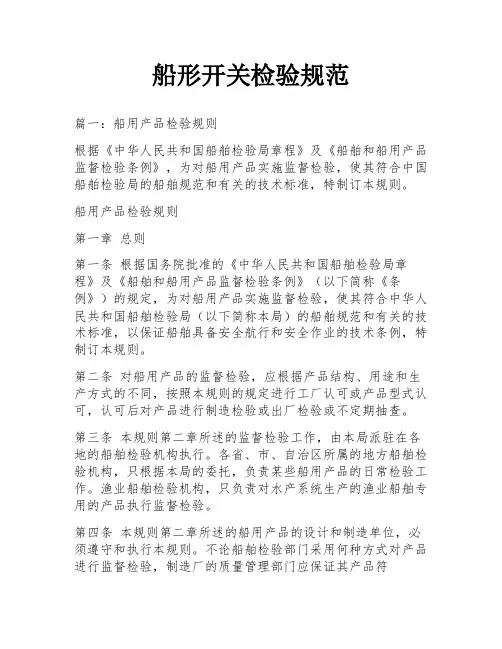 船形开关检验规范

篇一：船用产品检验规则

根据《中华人民共和国船舶检验局章程》及《船舶和船用产品监督检验条例》，为对船用产品实施监督检验，使其符合中国船舶检验局的船舶规范和有关的技术标准，特制订本规则。

船用产品检验规则

第一章 总则

第一条 根据国务院批准的《中华人民共和国船舶检验局章程》及《船舶和船用产品监督检验条例》（以下简称《条例》）的规定，为对船用产品实施监督检验，使其符合中华人民共和国船舶检验局（以下简称本局）的船舶规范和有关的技术标准，以保证船舶具备安全航行和安全作业的技术条例，特制订本规则。

第二条 对船用产品的监督检验，应根据产品结构、用途和生产方式的不同，按照本规则的规定进行工厂认可或产品型式认可，认可后对产品进行制造检验或出厂检验或不定期抽查。

第三条 本规则第二章所述的监督检验工作，由本局派驻在各地的船舶检验机构执行。各省、市、自治区所属的地方船舶检验机构，只根据本局的委托，负责某些船用产品的日常检验工作。渔业船舶检验机构，只负责对水产系统生产的渔业船舶专用的产品执行监督检验。

第四条 本规则第二章所述的船用产品的设计和制造单位，必须遵守和执行本规则。不论船舶检验部门采用何种方式对产品进行监督检验，制造厂的质量管理部门应保证其产品符